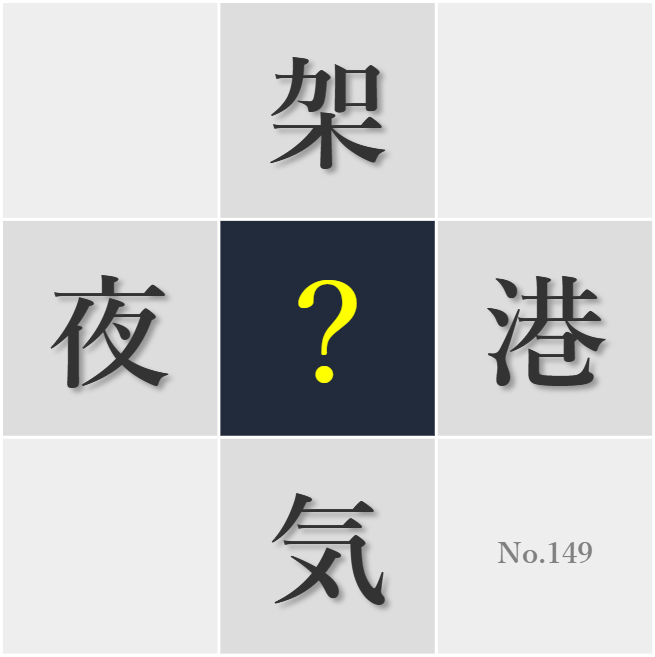 架

夜 ? 港

気

No.149